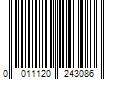 0 011120 243086